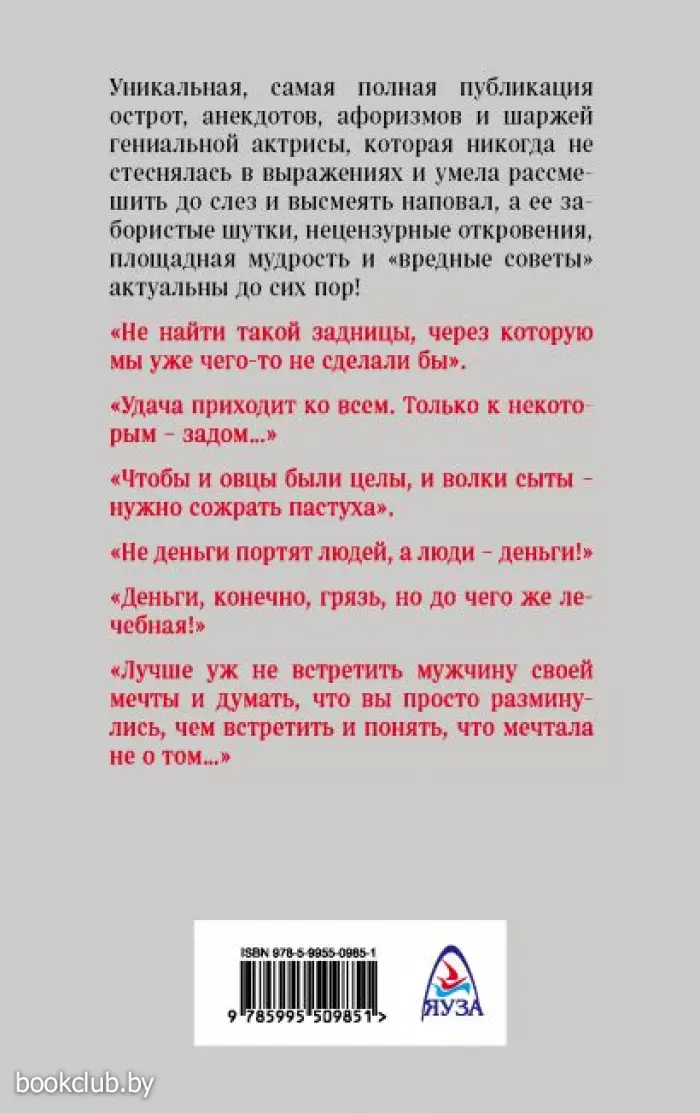 Уникальная, самая полная публикация острот, анекдотов, афоризмов и шаржей гениальной актрисы, которая никогда не стеснялась в выражениях и умела рассмешить до слез и высмеять наповал, а ее забористые шутки, нецензурные откровения, площадная мудрость и «вредные советы» актуальны до сих пор!

«Не найти такой задницы, через которую мы уже чего-то не сделали бы».

«Удача приходит ко всем. Только к некоторым – задом...»

«Чтобы и овцы были целы, и волки сыты – нужно сожрать пастуха».

«Не деньги портят людей, а люди – деньги!»

«Деньги, конечно, грязь, но до чего же лечебная!»

«Лучше уж не встретить мужчину своей мечты и думать, что вы просто разминулись, чем встретить и понять, что мечтала не о том...»

ISBN 978-5-9955-0985-1

9 785995 509851 >

ЯУЗА

bookclub.by